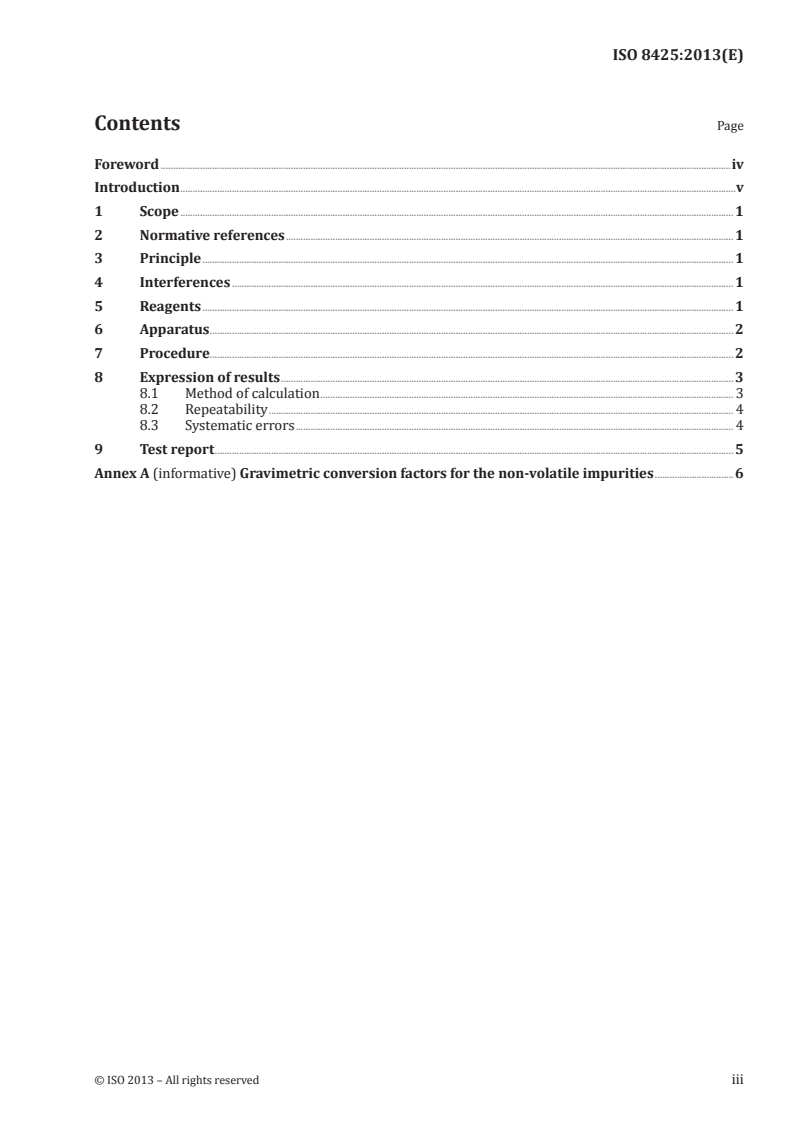 ISO 8425:2013(E)

Contents

Page

Foreword iv
Introduction v
1 Scope 1
2 Normative references 1
3 Principle 1
4 Interferences 1
5 Reagents 1
6 Apparatus 2
7 Procedure 2
8 Expression of results 3
8.1 Method of calculation 3
8.2 Repeatability 4
8.3 Systematic errors 4
9 Test report 5
Annex A (informative) Gravimetric conversion factors for the non-volatile impurities 6

© ISO 2013 – All rights reserved

iii